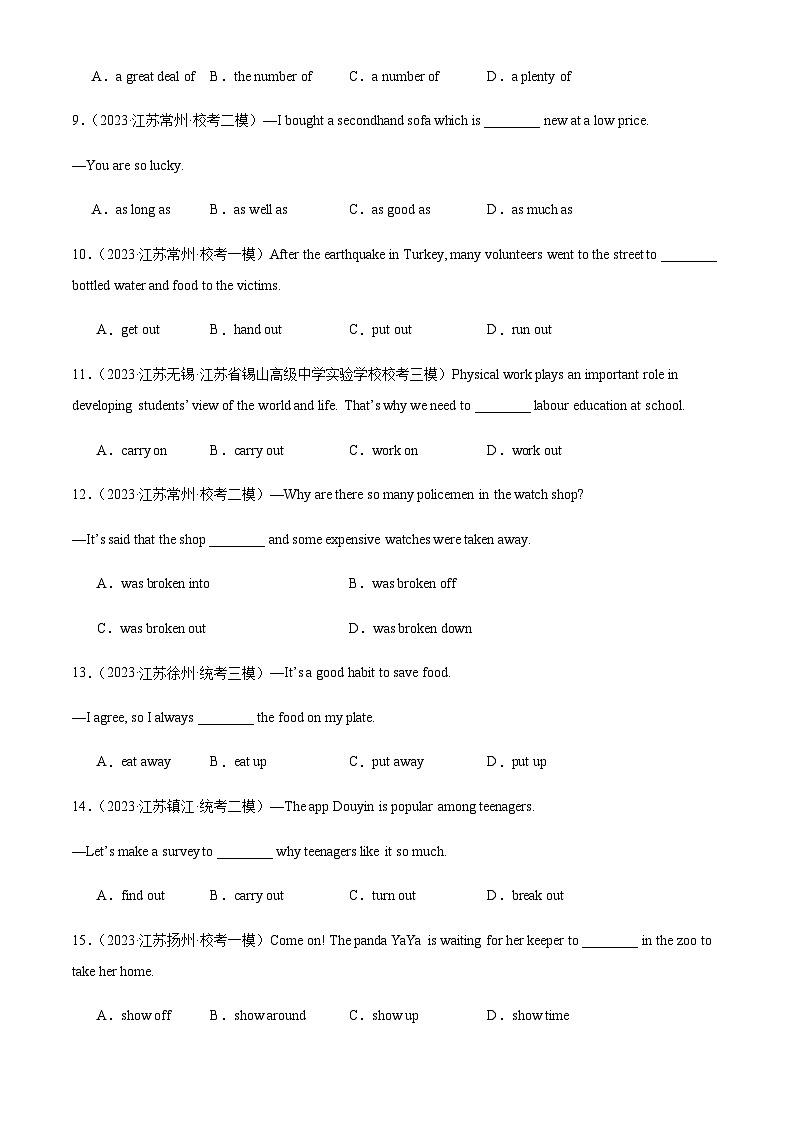 A．a great deal of　B．the number of　C．a number of　D．a plenty of

9.（2023·江苏常州·校考二模）—I bought a secondhand sofa which is ________ new at a low price.

—You are so lucky.

A．as long as　B．as well as　C．as good as　D．as much as

10.（2023·江苏常州·校考一模）After the earthquake in Turkey, many volunteers went to the street to ________ bottled water and food to the victims.

A．get out　B．hand out　C．put out　D．run out

11.（2023·江苏无锡·江苏省锡山高级中学实验学校校考三模）Physical work plays an important role in developing students' view of the world and life. That's why we need to ________ labour education at school.

A．carry on　B．carry out　C．work on　D．work out

12.（2023·江苏常州·校考二模）—Why are there so many policemen in the watch shop?

—It's said that the shop ________ and some expensive watches were taken away.

A．was broken into　B．was broken off

C．was broken out　D．was broken down

13.（2023·江苏徐州·统考三模）—It's a good habit to save food.

—I agree, so I always ________ the food on my plate.

A．eat away　B．eat up　C．put away　D．put up

14.（2023·江苏镇江·统考二模）—The app Douyin is popular among teenagers.

—Let's make a survey to ________ why teenagers like it so much.

A．find out　B．carry out　C．turn out　D．break out

15.（2023·江苏扬州·校考一模）Come on! The panda YaYa is waiting for her keeper to ________ in the zoo to take her home.

A．show off　B．show around　C．show up　D．show time